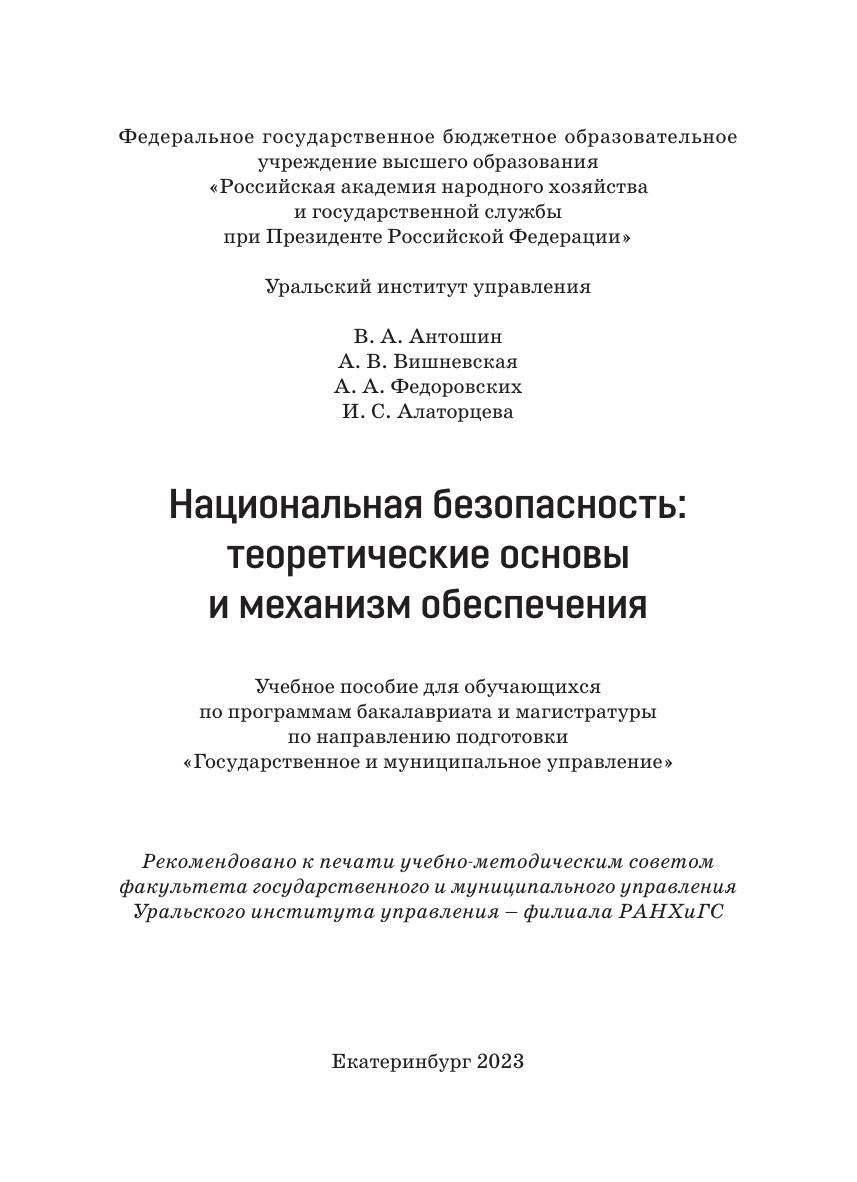 Федеральное государственное бюджетное образовательное учреждение высшего образования «Российская академия народного хозяйства и государственной службы при Президенте Российской Федерации»

Уральский институт управления

В. А. Антошин
А. В. Вишневская
А. А. Федоровских
И. С. Алаторцева

Национальная безопасность: теоретические основы и механизм обеспечения

Учебное пособие для обучающихся по программам бакалавриата и магистратуры по направлению подготовки «Государственное и муниципальное управление»

Рекомендовано к печати учебно-методическим советом факультета государственного и муниципального управления Уральского института управления – филиала РАНХиГС

Екатеринбург 2023